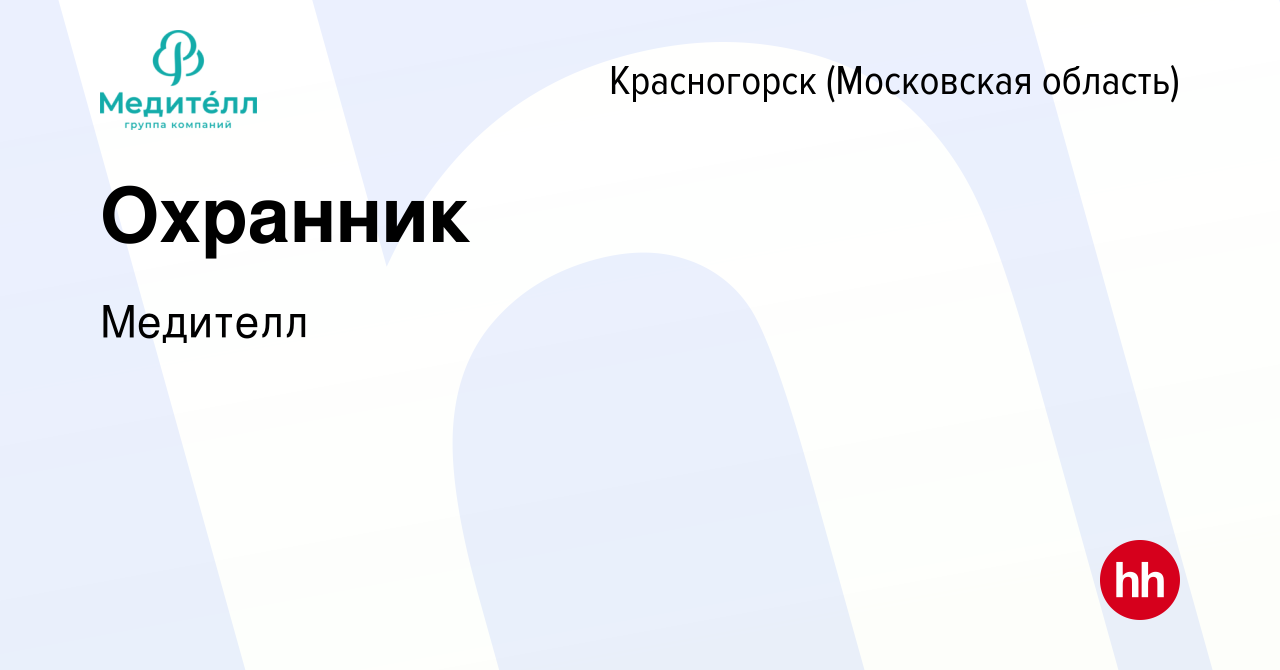 Медите́лл
группа компаний

Красногорск (Московская область)

Охранник

Медителл

hh